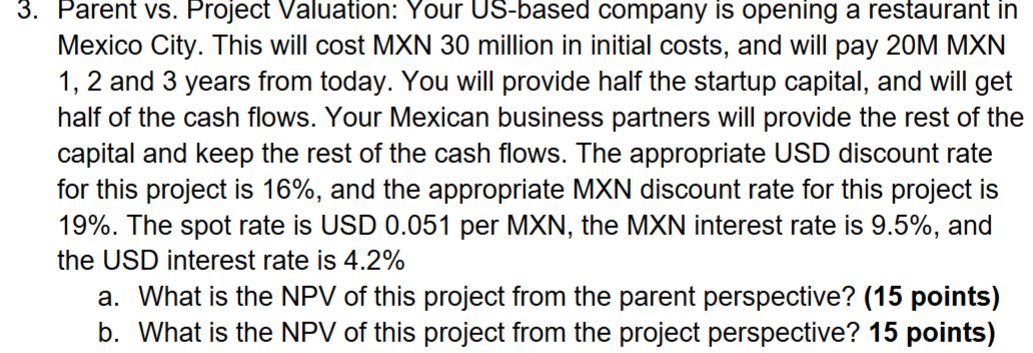 3. Parent vs. Project Valuation: Your US-based company is opening a restaurant in Mexico City. This will cost MXN 30 million in initial costs, and will pay 20M MXN 1, 2 and 3 years from today. You will provide half the startup capital, and will get half of the cash flows. Your Mexican business partners will provide the rest of the capital and keep the rest of the cash flows. The appropriate USD discount rate for this project is 16%, and the appropriate MXN discount rate for this project is 19%. The spot rate is USD 0.051 per MXN, the MXN interest rate is 9.5%, and the USD interest rate is 4.2%

a. What is the NPV of this project from the parent perspective? (15 points)
b. What is the NPV of this project from the project perspective? 15 points)